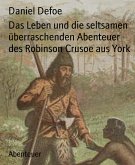 Daniel Defoe

Das Leben und die seltsamen überraschenden Abenteuer des Robinson Crusoe aus York

Abenteuer